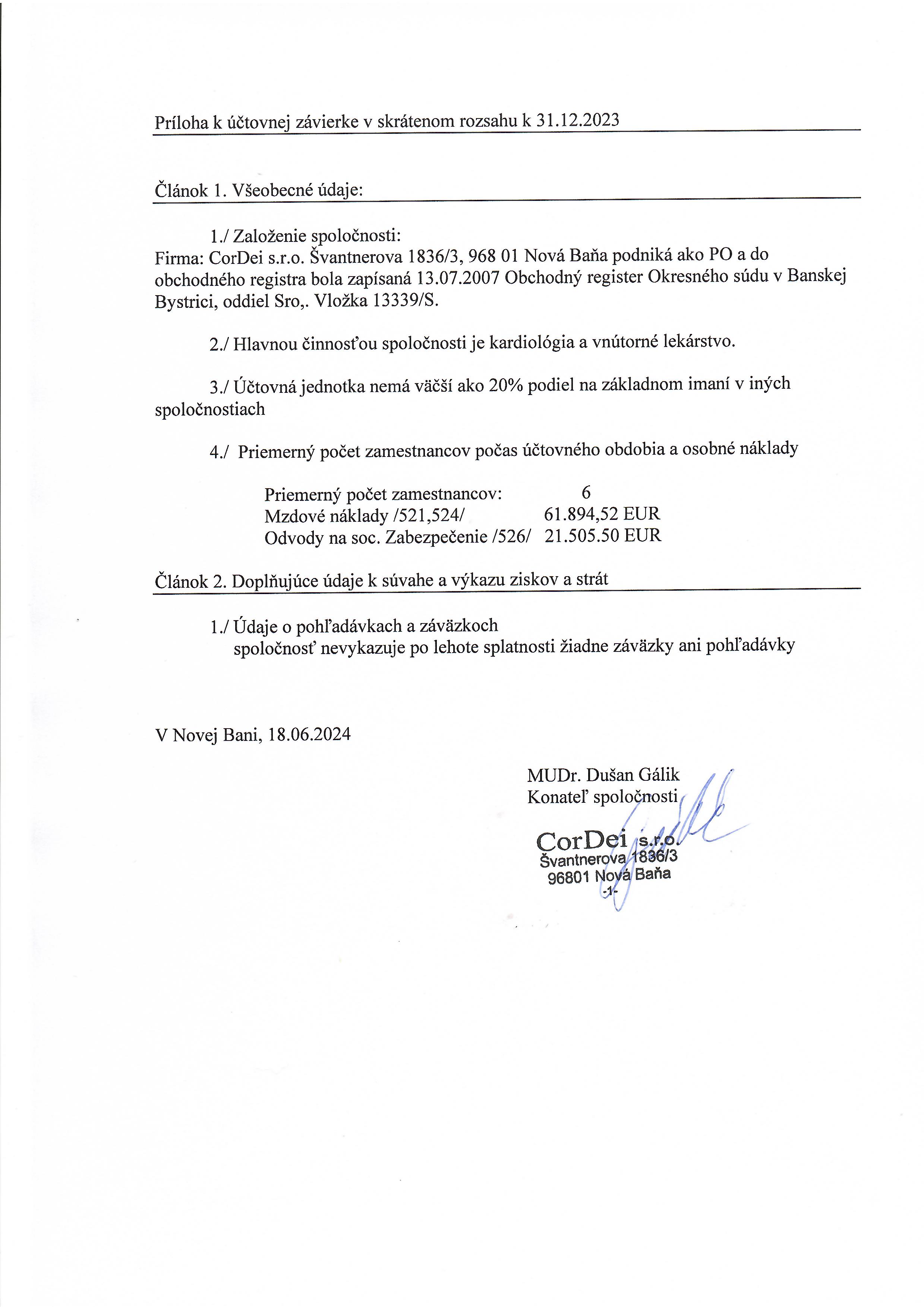 Príloha k účtovnej závierke v skrátenom rozsahu k 31.12.2023

Článok 1. Všeobecné údaje:

1./ Založenie spoločnosti:
Firma: CorDei s.r.o. Švantnerova 1836/3, 968 01 Nová Baňa podniká ako PO a do obchodného registra bola zapísaná 13.07.2007 Obchodný register Okresného súdu v Banskej Bystrici, oddiel Sro,. Vložka 13339/S.

2./ Hlavnou činnosťou spoločnosti je kardiológia a vnútorné lekárstvo.

3./ Účtovná jednotka nemá väčší ako 20% podiel na základnom imaní v iných spoločnostiach

4./ Priemerný počet zamestnancov počas účtovného obdobia a osobné náklady

Priemerný počet zamestnancov: 6
Mzdové náklady /521,524/ 61.894,52 EUR
Odvody na soc. Zabezpečenie /526/ 21.505.50 EUR

Článok 2. Doplňujúce údaje k súvahe a výkazu ziskov a strát

1./ Údaje o pohľadávkach a záväzkoch
spoločnosť nevykazuje po lehote splatnosti žiadne záväzky ani pohľadávky

V Novej Bani, 18.06.2024

MUDr. Dušan Gálik
Konateľ spoločnosti

CorDei s.r.o.
Švantnerova 1836/3
96801 Nová Baňa
-1-